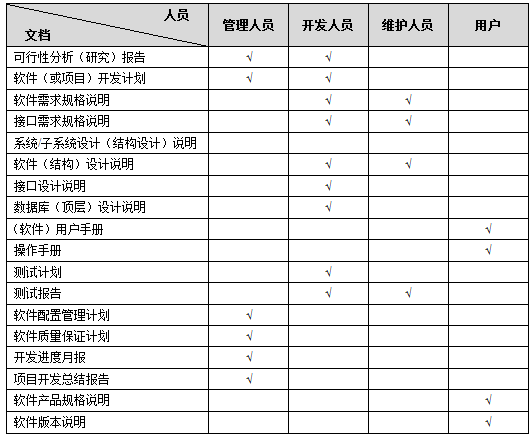 | 人员 文档 | 管理人员 | 开发人员 | 维护人员 | 用户 |
|---|---|---|---|---|
| 可行性分析（研究）报告 | √ | √ | | |
| 软件（或项目）开发计划 | √ | √ | | |
| 软件需求规格说明 | | √ | √ | |
| 接口需求规格说明 | | √ | √ | |
| 系统/子系统设计（结构设计）说明 | | | | |
| 软件（结构）设计说明 | | √ | √ | |
| 接口设计说明 | | √ | | |
| 数据库（顶层）设计说明 | | √ | | |
| （软件）用户手册 | | | | √ |
| 操作手册 | | | | √ |
| 测试计划 | | √ | | |
| 测试报告 | | √ | √ | |
| 软件配置管理计划 | √ | | | |
| 软件质量保证计划 | √ | | | |
| 开发进度月报 | √ | | | |
| 项目开发总结报告 | √ | | | |
| 软件产品规格说明 | | | | √ |
| 软件版本说明 | | | | √ |